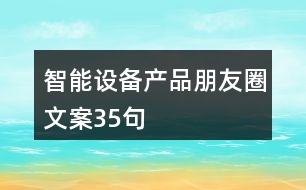 智能设备产品朋友圈文案35句